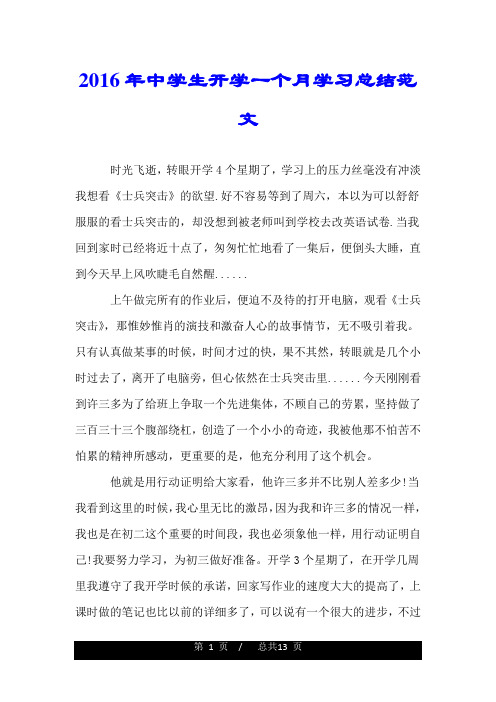 2016年中学生开学一个月学习总结范文

时光飞逝，转眼开学4个星期了，学习上的压力丝毫没有冲淡我想看《士兵突击》的欲望.好不容易等到了周六，本以为可以舒舒服服的看士兵突击的，却没想到被老师叫到学校去改英语试卷.当我回到家时已经将近十点了，匆匆忙忙地看了一集后，便倒头大睡，直到今天早上风吹睫毛自然醒......

上午做完所有的作业后，便迫不及待的打开电脑，观看《士兵突击》，那惟妙惟肖的演技和激奋人心的故事情节，无不吸引着我。只有认真做某事的时候，时间才过的快，果不其然，转眼就是几个小时过去了，离开了电脑旁，但心依然在士兵突击里......今天刚刚看到许三多为了给班上争取一个先进集体，不顾自己的劳累，坚持做了三百三十三个腹部绕杠，创造了一个小小的奇迹，我被他那不怕苦不怕累的精神所感动，更重要的是，他充分利用了这个机会。

他就是用行动证明给大家看，他许三多并不比别人差多少!当我看到这里的时候，我心里无比的激昂，因为我和许三多的情况一样，我也是在初二这个重要的时间段，我也必须象他一样，用行动证明自己!我要努力学习，为初三做好准备。开学3个星期了，在开学几周里我遵守了我开学时候的承诺，回家写作业的速度大大的提高了，上课时做的笔记也比以前的详细多了，可以说有一个很大的进步，不过

第 1 页 / 总共13 页